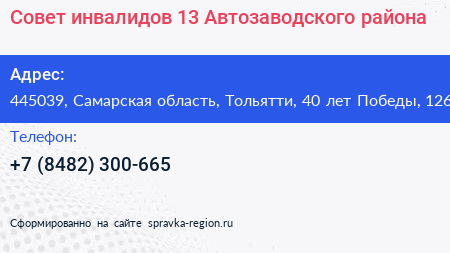 Совет инвалидов 13 Автозаводского района

Адрес:
445039, Самарская область, Тольятти, 40 лет Победы, 126

Телефон:
+7 (8482) 300-665

Сформированно на сайте spravka-region.ru